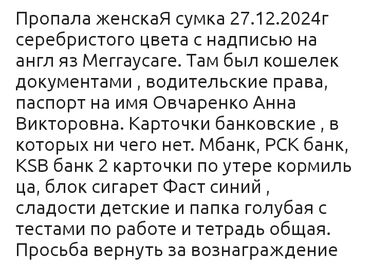 Пропала женскаЯ сумка 27.12.2024г серебристого цвета с надписью на англ яз Меггаусаге. Там был кошелек документами , водительские права, паспорт на имя Овчаренко Анна Викторовна. Карточки банковские , в которых ни чего нет. Мбанк, РСК банк, KSB банк 2 карточки по утере кормиль ца, блок сигарет Фаст синий , сладости детские и папка голубая с тестами по работе и тетрадь общая. Просьба вернуть за вознаграждение